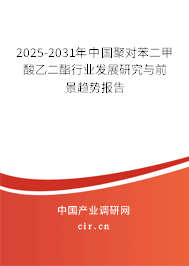 2025-2031年中国聚对苯二甲酸乙二酯行业发展研究与前景趋势报告

中国产业调研网

cir.cn